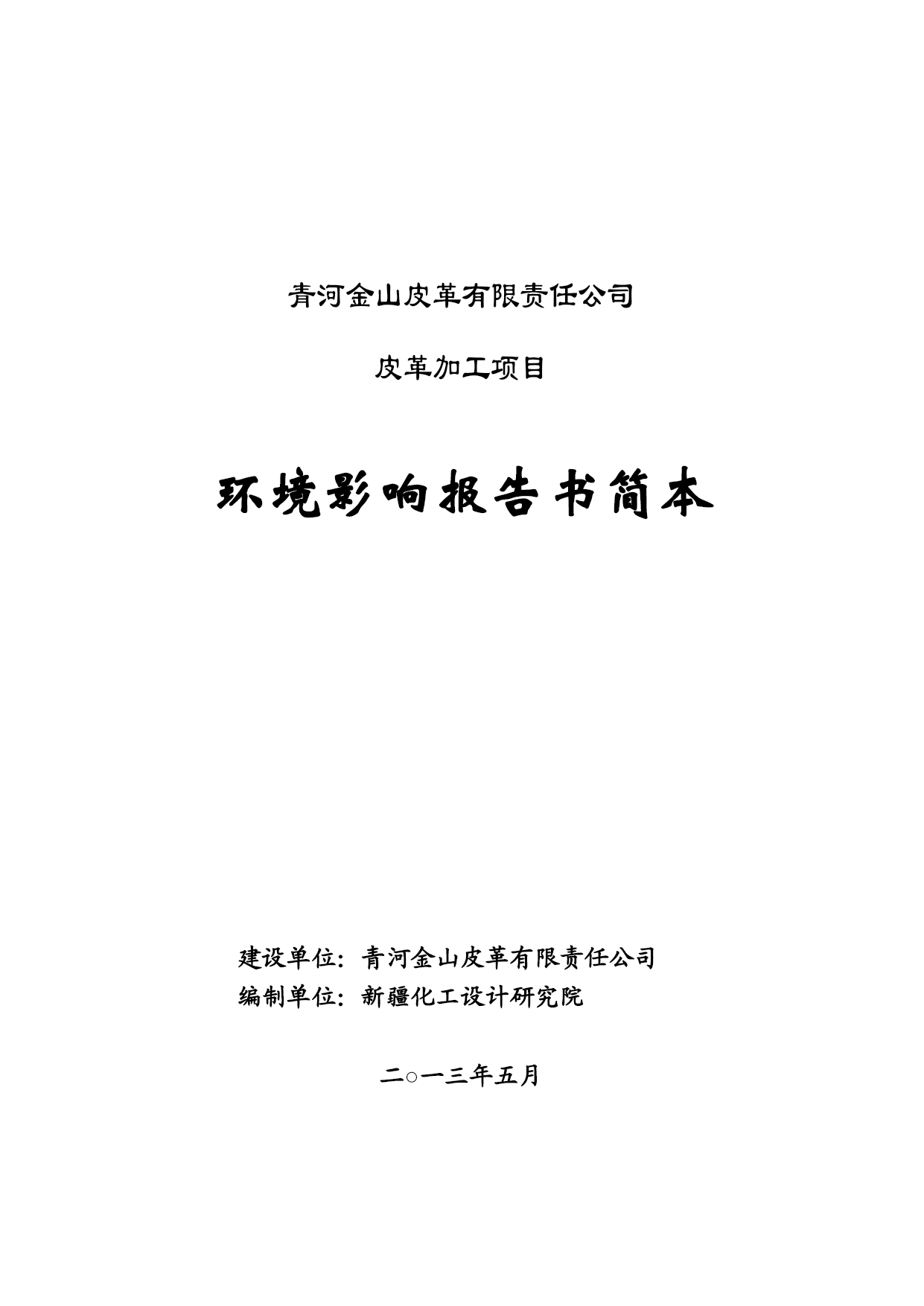 青河金山皮革有限责任公司

皮革加工项目

环境影响报告书简本

建设单位：青河金山皮革有限责任公司
编制单位：新疆化工设计研究院

二○一三年五月